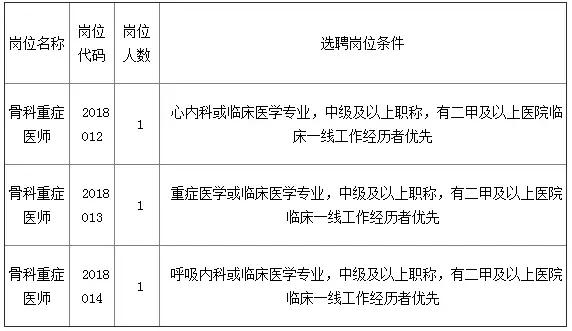 | 岗位名称 | 岗位代码 | 岗位人数 | 选聘岗位条件 |
|---|---|---|---|
| 骨科重症医师 | 2018012 | 1 | 心内科或临床医学专业，中级及以上职称，有二甲及以上医院临床一线工作经历者优先 |
| 骨科重症医师 | 2018013 | 1 | 重症医学或临床医学专业，中级及以上职称，有二甲及以上医院临床一线工作经历者优先 |
| 骨科重症医师 | 2018014 | 1 | 呼吸内科或临床医学专业，中级及以上职称，有二甲及以上医院临床一线工作经历者优先 |